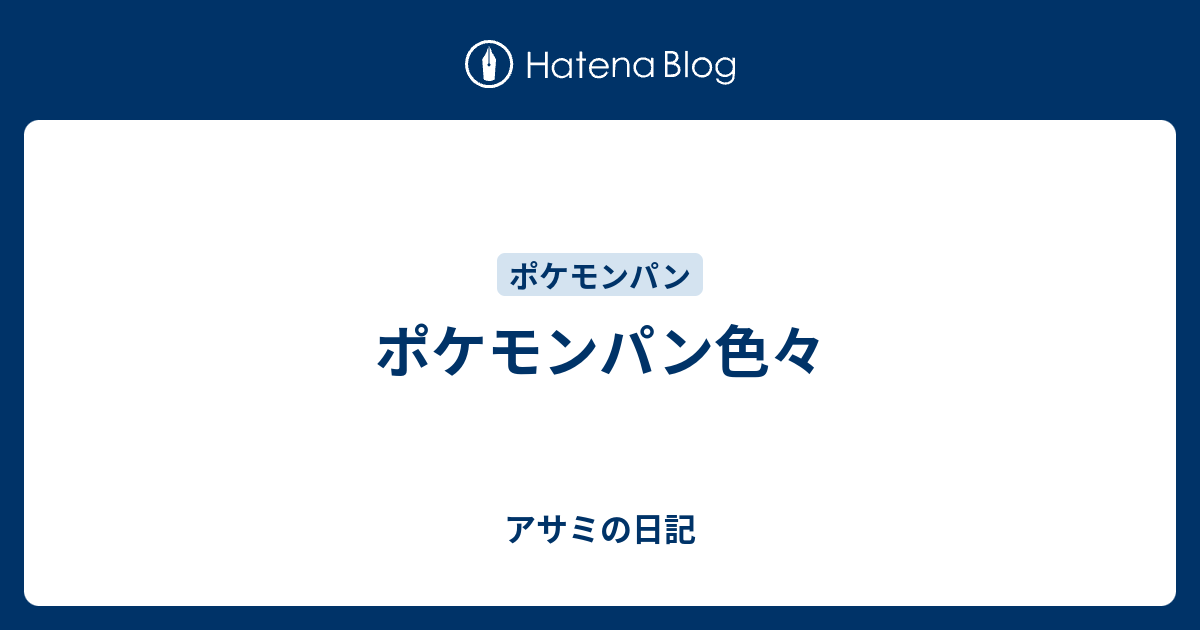 Hatena Blog

ポケモンパン

ポケモンパン色々

アサミの日記